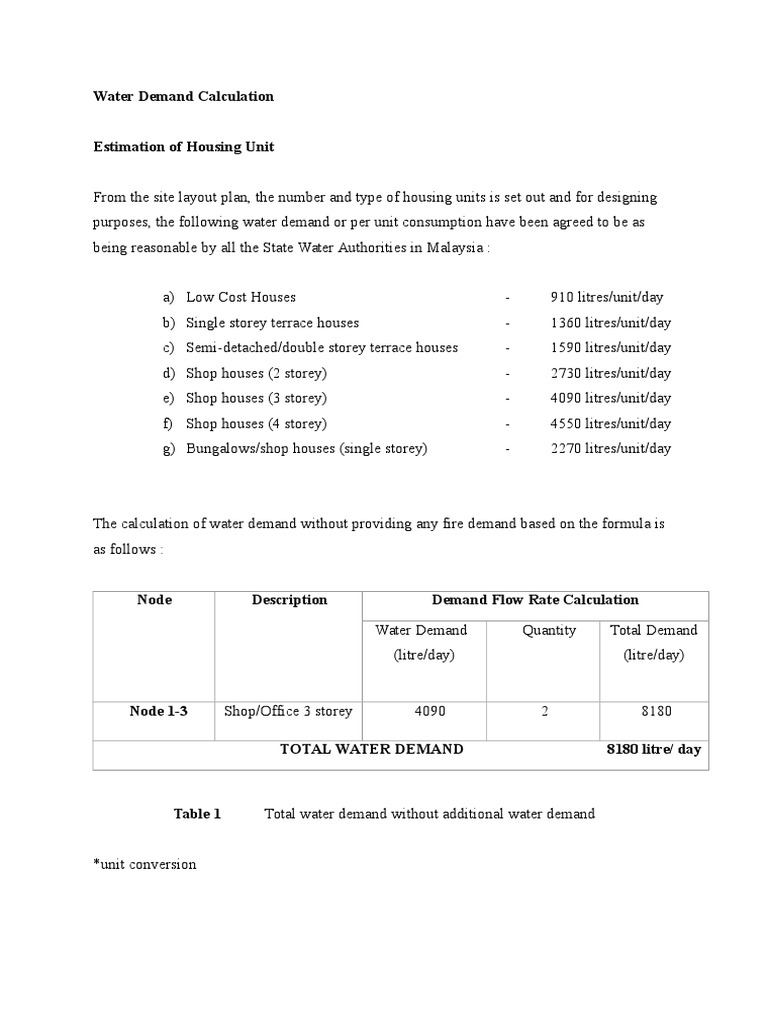 Water Demand Calculation

Estimation of Housing Unit

From the site layout plan, the number and type of housing units is set out and for designing purposes, the following water demand or per unit consumption have been agreed to be as being reasonable by all the State Water Authorities in Malaysia :

a) Low Cost Houses - 910 litres/unit/day
b) Single storey terrace houses - 1360 litres/unit/day
c) Semi-detached/double storey terrace houses - 1590 litres/unit/day
d) Shop houses (2 storey) - 2730 litres/unit/day
e) Shop houses (3 storey) - 4090 litres/unit/day
f) Shop houses (4 storey) - 4550 litres/unit/day
g) Bungalows/shop houses (single storey) - 2270 litres/unit/day

The calculation of water demand without providing any fire demand based on the formula is as follows :

| Node | Description | Demand Flow Rate Calculation | | |
|---|---|---|---|---|
| | | Water Demand (litre/day) | Quantity | Total Demand (litre/day) |
| Node 1-3 | Shop/Office 3 storey | 4090 | 2 | 8180 |
| TOTAL WATER DEMAND | | | | 8180 litre/ day |

Table 1 Total water demand without additional water demand

*unit conversion